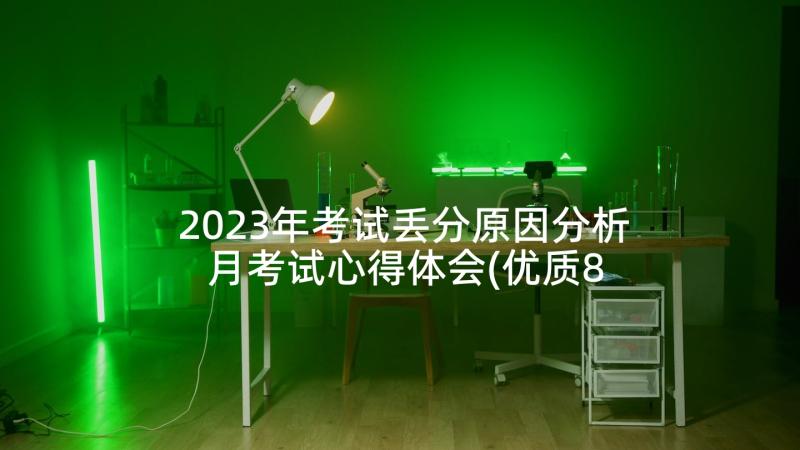 2023年考试丢分原因分析
月考试心得体会(优质8